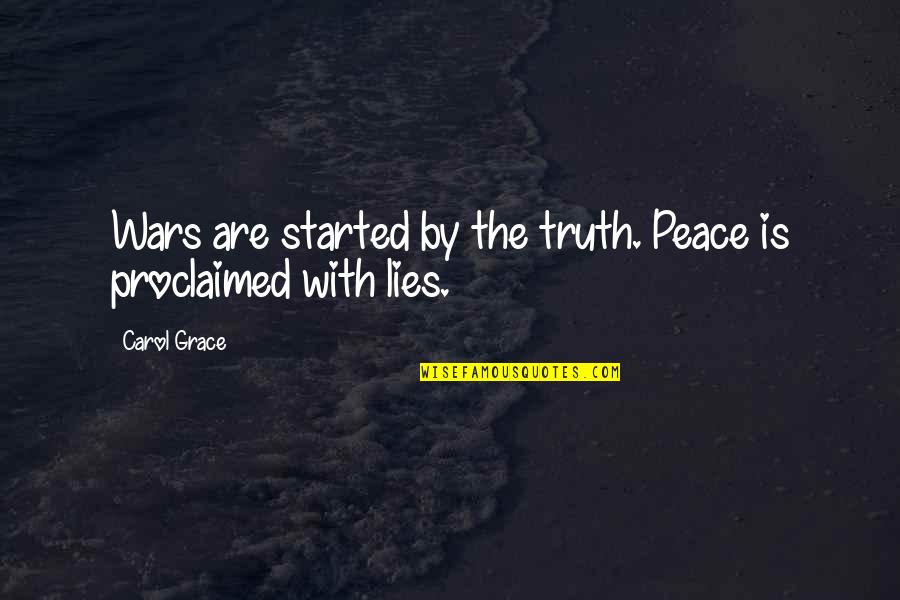 Wars are started by the truth. Peace is proclaimed with lies.

Carol Grace

WISEFAMOUSQUOTES.COM